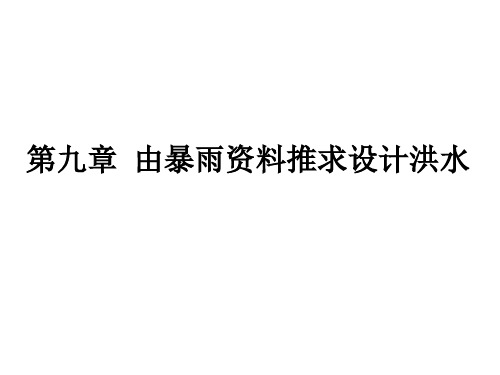 第九章 由暴雨资料推求设计洪水